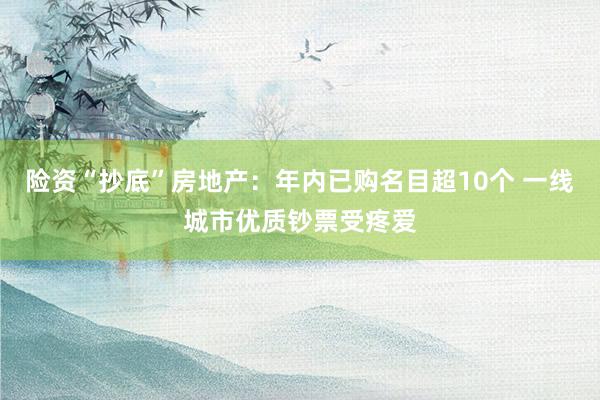 险资“抄底”房地产：年内已购名目超10个 一线城市优质钞票受疼爱